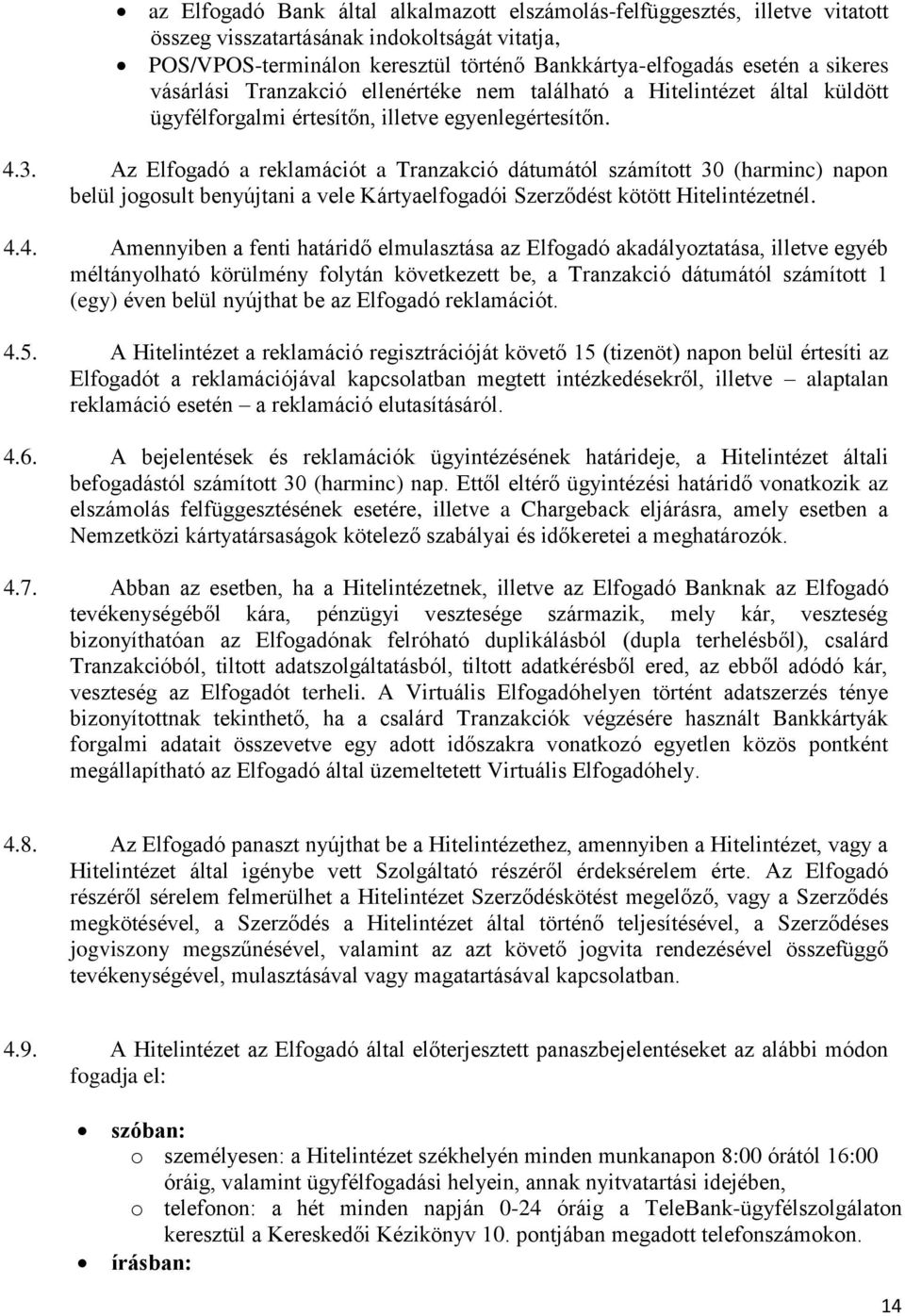 • az Elfogadó Bank által alkalmazott elszámolás-felfüggesztés, illetve vitatott összeg visszatartásának indokoltságát vitatja,
• POS/VPOS-terminálon keresztül történő Bankkártya-elfogadás esetén a sikeres vásárlási Tranzakció ellenértéke nem található a Hitelintézet által küldött ügyfélforgalmi értesítőn, illetve egyenlegértesítőn.

4.3. Az Elfogadó a reklamációt a Tranzakció dátumától számított 30 (harminc) napon belül jogosult benyújtani a vele Kártyaelfogadói Szerződést kötött Hitelintézetnél.

4.4. Amennyiben a fenti határidő elmulasztása az Elfogadó akadályoztatása, illetve egyéb méltányolható körülmény folytán következett be, a Tranzakció dátumától számított 1 (egy) éven belül nyújthat be az Elfogadó reklamációt.

4.5. A Hitelintézet a reklamáció regisztrációját követő 15 (tizenöt) napon belül értesíti az Elfogadót a reklamációjával kapcsolatban megtett intézkedésekről, illetve – alaptalan reklamáció esetén – a reklamáció elutasításáról.

4.6. A bejelentések és reklamációk ügyintézésének határideje, a Hitelintézet általi befogadástól számított 30 (harminc) nap. Ettől eltérő ügyintézési határidő vonatkozik az elszámolás felfüggesztésének esetére, illetve a Chargeback eljárásra, amely esetben a Nemzetközi kártyatársaságok kötelező szabályai és időkeretei a meghatározók.

4.7. Abban az esetben, ha a Hitelintézetnek, illetve az Elfogadó Banknak az Elfogadó tevékenységéből kára, pénzügyi vesztesége származik, mely kár, veszteség bizonyíthatóan az Elfogadónak felróható duplikálásból (dupla terhelésből), csalárd Tranzakcióból, tiltott adatszolgáltatásból, tiltott adatkérésből ered, az ebből adódó kár, veszteség az Elfogadót terheli. A Virtuális Elfogadóhelyen történt adatszerzés ténye bizonyítottnak tekinthető, ha a csalárd Tranzakciók végzésére használt Bankkártyák forgalmi adatait összevetve egy adott időszakra vonatkozó egyetlen közös pontként megállapítható az Elfogadó által üzemeltetett Virtuális Elfogadóhely.

4.8. Az Elfogadó panaszt nyújthat be a Hitelintézethez, amennyiben a Hitelintézet, vagy a Hitelintézet által igénybe vett Szolgáltató részéről érdeksérelem érte. Az Elfogadó részéről sérelem felmerülhet a Hitelintézet Szerződéskötést megelőző, vagy a Szerződés megkötésével, a Szerződés a Hitelintézet által történő teljesítésével, a Szerződéses jogviszony megszűnésével, valamint az azt követő jogvita rendezésével összefüggő tevékenységével, mulasztásával vagy magatartásával kapcsolatban.

4.9. A Hitelintézet az Elfogadó által előterjesztett panaszbejelentéseket az alábbi módon fogadja el:

• szóban:
o személyesen: a Hitelintézet székhelyén minden munkanapon 8:00 órától 16:00 óráig, valamint ügyfélfogadási helyein, annak nyitvatartási idejében,
o telefonon: a hét minden napján 0-24 óráig a TeleBank-ügyfélszolgálaton keresztül a Kereskedői Kézikönyv 10. pontjában megadott telefonszámokon.
• írásban:

14